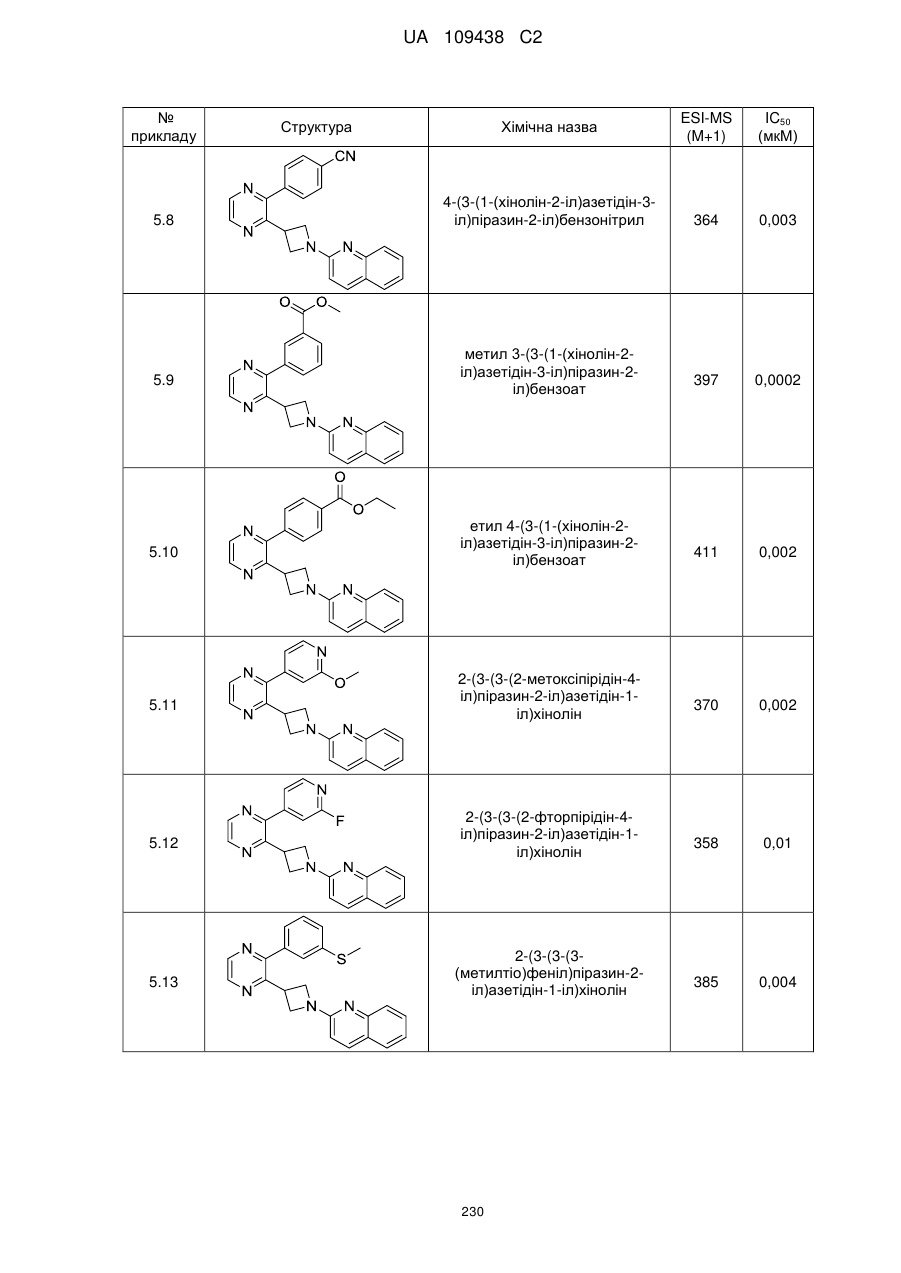 UA 109438 C2

| № прикладу | Структура | Хімічна назва | ESI-MS (M+1) | $IC_{50}$ (мкМ) |
|---|---|---|---|---|
| 5.8 | CN N N N N | 4-(3-(1-(хінолін-2-іл)азетідін-3-іл)піразин-2-іл)бензонітрил | 364 | 0,003 |
| 5.9 | O O N N N N | метил 3-(3-(1-(хінолін-2-іл)азетідін-3-іл)піразин-2-іл)бензоат | 397 | 0,0002 |
| 5.10 | O O N N N N | етил 4-(3-(1-(хінолін-2-іл)азетідін-3-іл)піразин-2-іл)бензоат | 411 | 0,002 |
| 5.11 | N O N N N N | 2-(3-(3-(2-метоксіпірідін-4-іл)піразин-2-іл)азетідін-1-іл)хінолін | 370 | 0,002 |
| 5.12 | N F N N N N | 2-(3-(3-(2-фторпірідін-4-іл)піразин-2-іл)азетідін-1-іл)хінолін | 358 | 0,01 |
| 5.13 | S N N N N | 2-(3-(3-(3-(метилтіо)феніл)піразин-2-іл)азетідін-1-іл)хінолін | 385 | 0,004 |

230